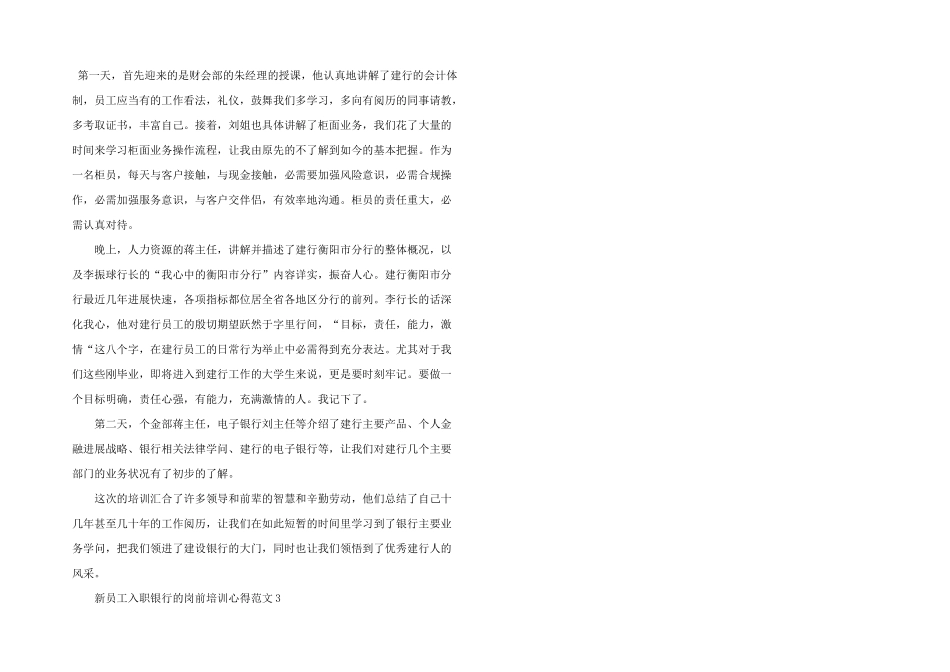 第一天，首先迎来的是财会部的朱经理的授课，他认真地讲解了建行的会计体制，员工应当有的工作看法，礼仪，鼓舞我们多学习，多向有阅历的同事请教，多考取证书，丰富自己。接着，刘姐也具体讲解了柜面业务，我们花了大量的时间来学习柜面业务操作流程，让我由原先的不了解到如今的基本把握。作为一名柜员，每天与客户接触，与现金接触，必需要加强风险意识，必需合规操作，必需加强服务意识，与客户交伴侣，有效率地沟通。柜员的责任重大，必需认真对待。

晚上，人力资源的蒋主任，讲解并描述了建行衡阳市分行的整体概况，以及李振球行长的“我心中的衡阳市分行”内容详实，振奋人心。建行衡阳市分行最近几年进展快速，各项指标都位居全省各地区分行的前列。李行长的话深化我心，他对建行员工的殷切期望跃然于字里行间，“目标，责任，能力，激情“这八个字，在建行员工的日常行为举止中必需得到充分表达。尤其对于我们这些刚毕业，即将进入到建行工作的大学生来说，更是要时刻牢记。要做一个目标明确，责任心强，有能力，充满激情的人。我记下了。

第二天，个金部蒋主任，电子银行刘主任等介绍了建行主要产品、个人金融进展战略、银行相关法律学问、建行的电子银行等，让我们对建行几个主要部门的业务状况有了初步的了解。

这次的培训汇合了许多领导和前辈的智慧和辛勤劳动，他们总结了自己十几年甚至几十年的工作阅历，让我们在如此短暂的时间里学习到了银行主要业务学问，把我们领进了建设银行的大门，同时也让我们领悟到了优秀建行人的风采。

新员工入职银行的岗前培训心得范文3